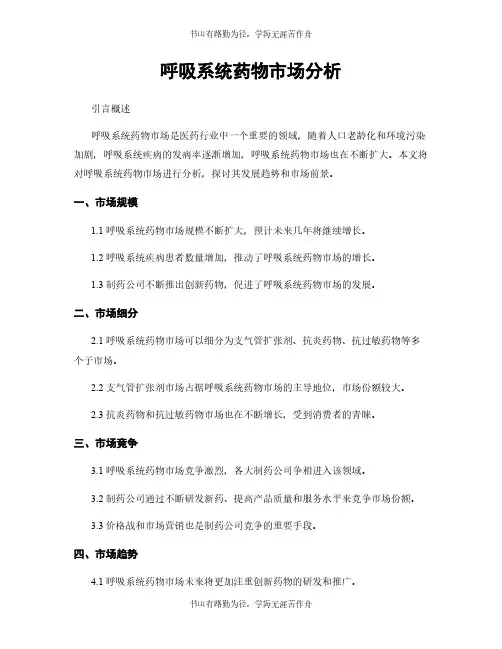 书山有路勤为径，学海无涯苦作舟

呼吸系统药物市场分析

引言概述

呼吸系统药物市场是医药行业中一个重要的领域，随着人口老龄化和环境污染加剧，呼吸系统疾病的发病率逐渐增加，呼吸系统药物市场也在不断扩大。本文将对呼吸系统药物市场进行分析，探讨其发展趋势和市场前景。

一、市场规模

1.1 呼吸系统药物市场规模不断扩大，预计未来几年将继续增长。

1.2 呼吸系统疾病患者数量增加，推动了呼吸系统药物市场的增长。

1.3 制药公司不断推出创新药物，促进了呼吸系统药物市场的发展。

二、市场细分

2.1 呼吸系统药物市场可以细分为支气管扩张剂、抗炎药物、抗过敏药物等多个子市场。

2.2 支气管扩张剂市场占据呼吸系统药物市场的主导地位，市场份额较大。

2.3 抗炎药物和抗过敏药物市场也在不断增长，受到消费者的青睐。

三、市场竞争

3.1 呼吸系统药物市场竞争激烈，各大制药公司争相进入该领域。

3.2 制药公司通过不断研发新药、提高产品质量和服务水平来竞争市场份额。

3.3 价格战和市场营销也是制药公司竞争的重要手段。

四、市场趋势

4.1 呼吸系统药物市场未来将更加注重创新药物的研发和推广。

书山有路勤为径，学海无涯苦作舟